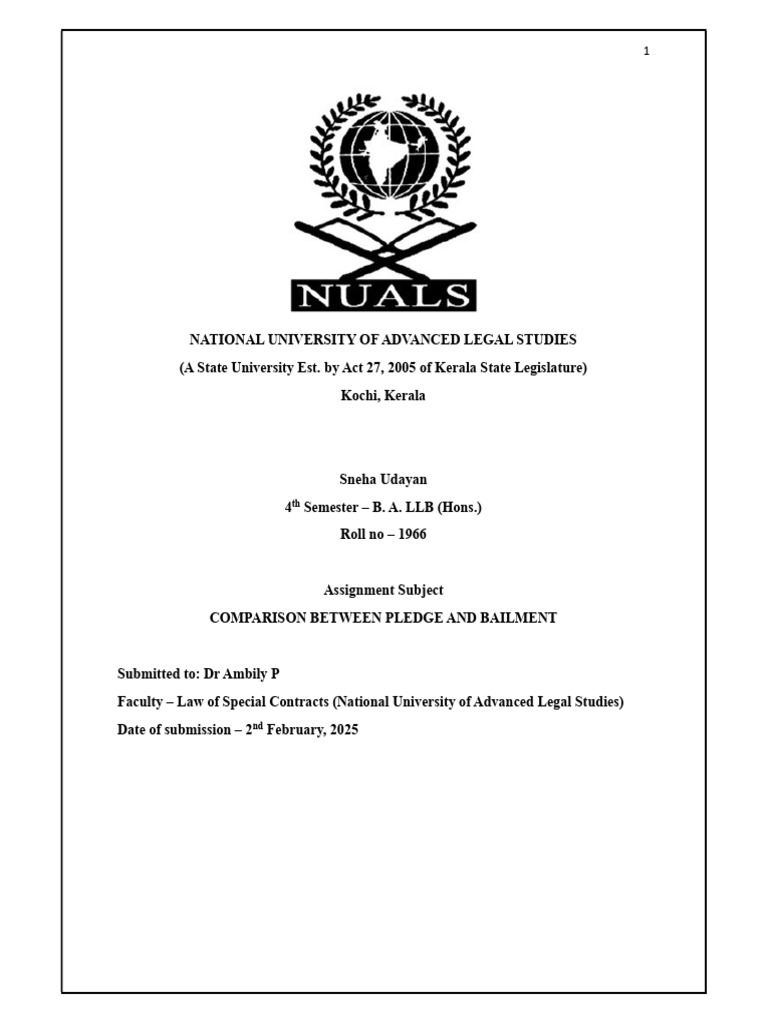 1

NUALS

NATIONAL UNIVERSITY OF ADVANCED LEGAL STUDIES

(A State University Est. by Act 27, 2005 of Kerala State Legislature)

Kochi, Kerala

Sneha Udayan

4$^{th}$ Semester – B. A. LLB (Hons.)

Roll no – 1966

Assignment Subject

COMPARISON BETWEEN PLEDGE AND BAILMENT

Submitted to: Dr Ambily P

Faculty – Law of Special Contracts (National University of Advanced Legal Studies)

Date of submission – 2$^{nd}$ February, 2025